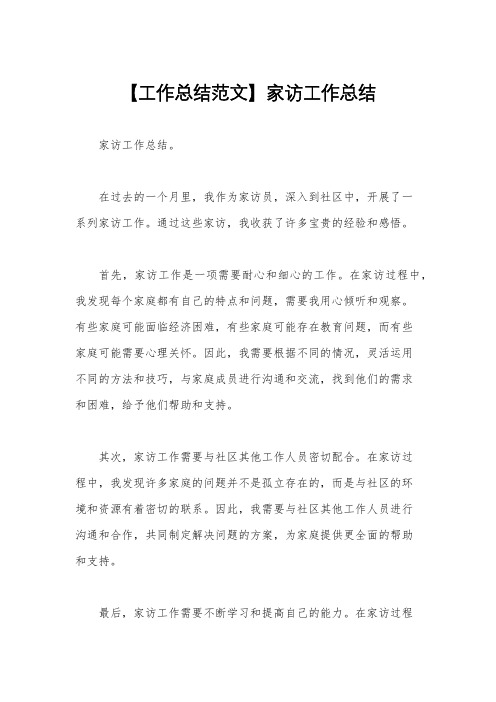 【工作总结范文】家访工作总结

家访工作总结。

在过去的一个月里，我作为家访员，深入到社区中，开展了一系列家访工作。通过这些家访，我收获了许多宝贵的经验和感悟。

首先，家访工作是一项需要耐心和细心的工作。在家访过程中，我发现每个家庭都有自己的特点和问题，需要我用心倾听和观察。有些家庭可能面临经济困难，有些家庭可能存在教育问题，而有些家庭可能需要心理关怀。因此，我需要根据不同的情况，灵活运用不同的方法和技巧，与家庭成员进行沟通和交流，找到他们的需求和困难，给予他们帮助和支持。

其次，家访工作需要与社区其他工作人员密切配合。在家访过程中，我发现许多家庭的问题并不是孤立存在的，而是与社区的环境和资源有着密切的联系。因此，我需要与社区其他工作人员进行沟通和合作，共同制定解决问题的方案，为家庭提供更全面的帮助和支持。

最后，家访工作需要不断学习和提高自己的能力。在家访过程